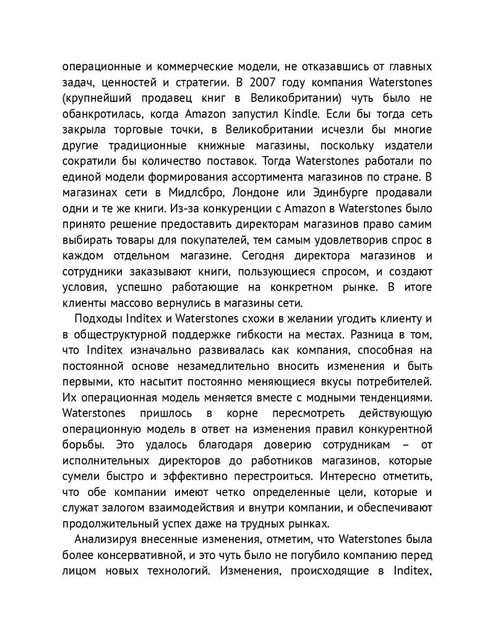 операционные и коммерческие модели, не отказавшись от главных задач, ценностей и стратегии. В 2007 году компания Waterstones (крупнейший продавец книг в Великобритании) чуть было не обанкротилась, когда Amazon запустил Kindle. Если бы тогда сеть закрыла торговые точки, в Великобритании исчезли бы многие другие традиционные книжные магазины, поскольку издатели сократили бы количество поставок. Тогда Waterstones работали по единой модели формирования ассортимента магазинов по стране. В магазинах сети в Мидлсбро, Лондоне или Эдинбурге продавали одни и те же книги. Из-за конкуренции с Amazon в Waterstones было принято решение предоставить директорам магазинов право самим выбирать товары для покупателей, тем самым удовлетворив спрос в каждом отдельном магазине. Сегодня директора магазинов и сотрудники заказывают книги, пользующиеся спросом, и создают условия, успешно работающие на конкретном рынке. В итоге клиенты массово вернулись в магазины сети.

Подходы Inditex и Waterstones схожи в желании угодить клиенту и в общеструктурной поддержке гибкости на местах. Разница в том, что Inditex изначально развивалась как компания, способная на постоянной основе незамедлительно вносить изменения и быть первыми, кто насытит постоянно меняющиеся вкусы потребителей. Их операционная модель меняется вместе с модными тенденциями. Waterstones пришлось в корне пересмотреть действующую операционную модель в ответ на изменения правил конкурентной борьбы. Это удалось благодаря доверию сотрудникам – от исполнительных директоров до работников магазинов, которые сумели быстро и эффективно перестроиться. Интересно отметить, что обе компании имеют четко определенные цели, которые и служат залогом взаимодействия и внутри компании, и обеспечивают продолжительный успех даже на трудных рынках.

Анализируя внесенные изменения, отметим, что Waterstones была более консервативной, и это чуть было не погубило компанию перед лицом новых технологий. Изменения, происходящие в Inditex,